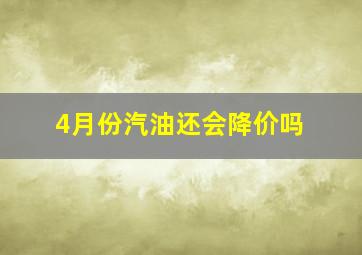 4月份汽油还会降价吗